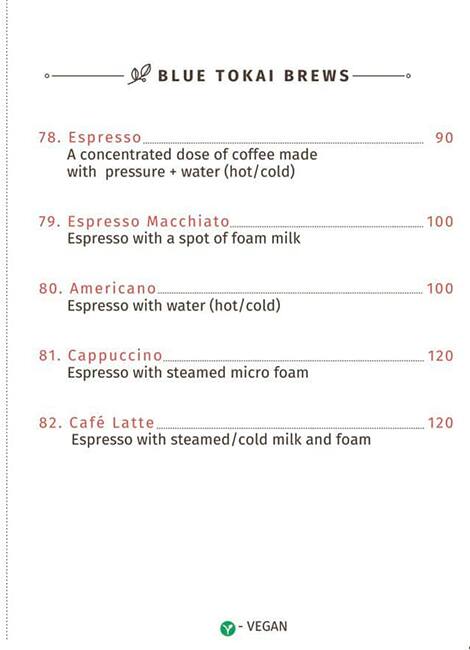 BLUE TOKAI BREWS

78. Espresso 90
A concentrated dose of coffee made with pressure + water (hot/cold)

79. Espresso Macchiato 100
Espresso with a spot of foam milk

80. Americano 100
Espresso with water (hot/cold)

81. Cappuccino 120
Espresso with steamed micro foam

82. Café Latte 120
Espresso with steamed/cold milk and foam

- VEGAN